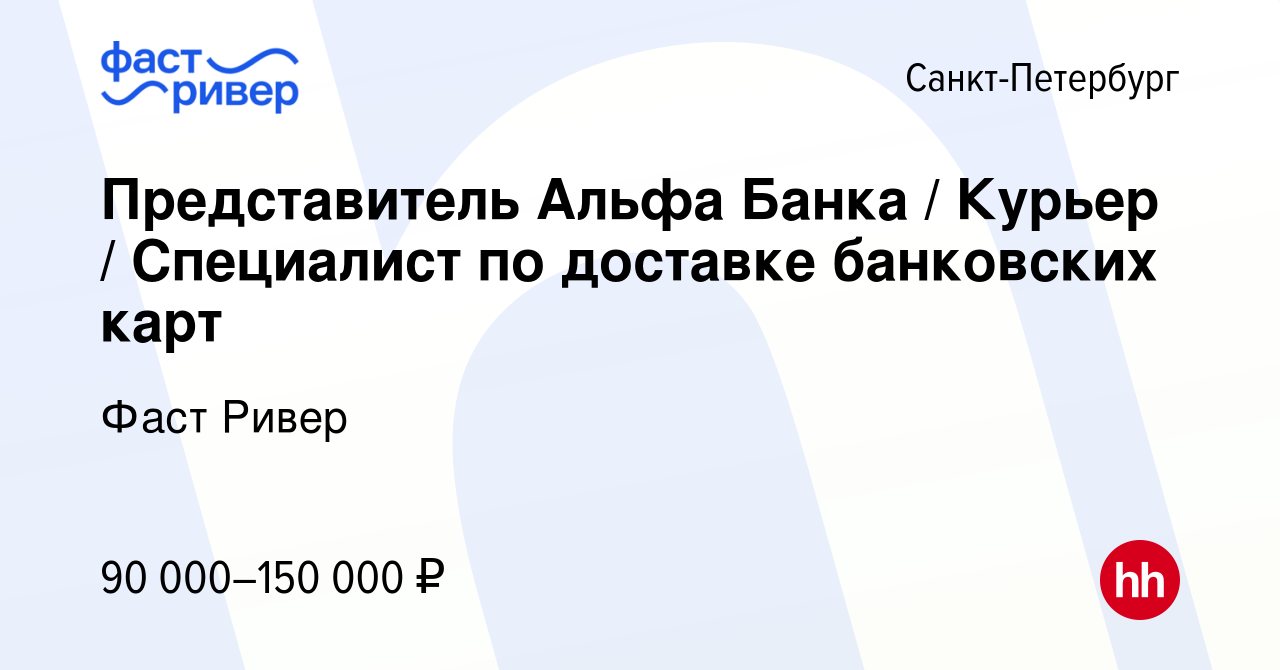 фаст ривер

Санкт-Петербург

Представитель Альфа Банка / Курьер / Специалист по доставке банковских карт

Фаст Ривер

90 000–150 000 ₽

hh